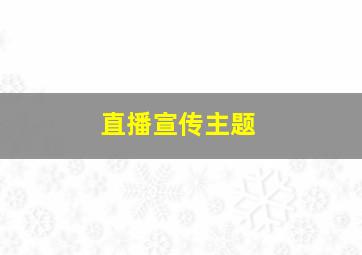 直播宣传主题